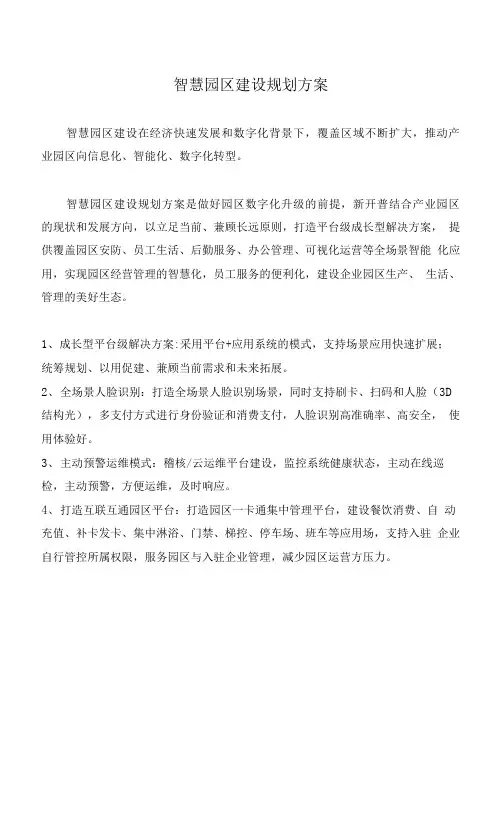 智慧园区建设规划方案

智慧园区建设在经济快速发展和数字化背景下，覆盖区域不断扩大，推动产业园区向信息化、智能化、数字化转型。

智慧园区建设规划方案是做好园区数字化升级的前提，新开普结合产业园区的现状和发展方向，以立足当前、兼顾长远原则，打造平台级成长型解决方案， 提供覆盖园区安防、员工生活、后勤服务、办公管理、可视化运营等全场景智能 化应用，实现园区经营管理的智慧化，员工服务的便利化，建设企业园区生产、 生活、管理的美好生态。

1、成长型平台级解决方案:采用平台+应用系统的模式，支持场景应用快速扩展：统筹规划、以用促建、兼顾当前需求和未来拓展。
2、全场景人脸识别：打造全场景人脸识别场景，同时支持刷卡、扫码和人脸（3D结构光），多支付方式进行身份验证和消费支付，人脸识别高准确率、高安全， 使用体验好。
3、主动预警运维模式：稽核/云运维平台建设，监控系统健康状态，主动在线巡检，主动预警，方便运维，及时响应。
4、打造互联互通园区平台：打造园区一卡通集中管理平台，建设餐饮消费、自 动充值、补卡发卡、集中淋浴、门禁、梯控、停车场、班车等应用场，支持入驻 企业自行管控所属权限，服务园区与入驻企业管理，减少园区运营方压力。